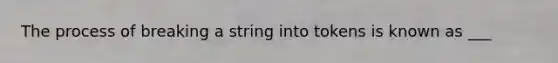 The process of breaking a string into tokens is known as ___